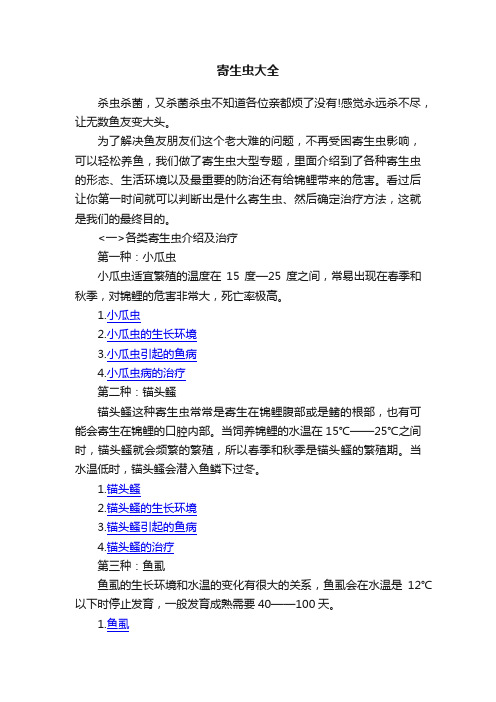 寄生虫大全

杀虫杀菌，又杀菌杀虫不知道各位亲都烦了没有!感觉永远杀不尽，让无数鱼友变大头。

为了解决鱼友朋友们这个老大难的问题，不再受困寄生虫影响，可以轻松养鱼，我们做了寄生虫大型专题，里面介绍到了各种寄生虫的形态、生活环境以及最重要的防治还有给锦鲤带来的危害。看过后让你第一时间就可以判断出是什么寄生虫、然后确定治疗方法，这就是我们的最终目的。

<一>各类寄生虫介绍及治疗

第一种：小瓜虫

小瓜虫适宜繁殖的温度在 15 度—25 度之间，常易出现在春季和秋季，对锦鲤的危害非常大，死亡率极高。

1.小瓜虫

2.小瓜虫的生长环境

3.小瓜虫引起的鱼病

4.小瓜虫病的治疗

第二种：锚头鳋

锚头鳋这种寄生虫常常是寄生在锦鲤腹部或是鳍的根部，也有可能会寄生在锦鲤的口腔内部。当饲养锦鲤的水温在 15℃——25℃之间时，锚头鳋就会频繁的繁殖，所以春季和秋季是锚头鳋的繁殖期。当水温低时，锚头鳋会潜入鱼鳞下过冬。

1.锚头鳋

2.锚头鳋的生长环境

3.锚头鳋引起的鱼病

4.锚头鳋的治疗

第三种：鱼虱

鱼虱的生长环境和水温的变化有很大的关系，鱼虱会在水温是 12℃以下时停止发育，一般发育成熟需要 40——100 天。

1.鱼虱